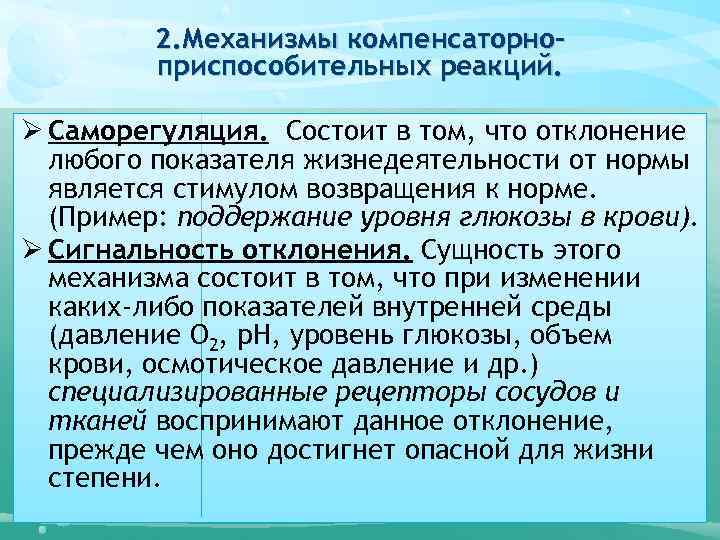 2.Механизмы компенсаторно-приспособительных реакций.

➢ Саморегуляция. Состоит в том, что отклонение любого показателя жизнедеятельности от нормы является стимулом возвращения к норме. (Пример: поддержание уровня глюкозы в крови).

➢ Сигнальность отклонения. Сущность этого механизма состоит в том, что при изменении каких-либо показателей внутренней среды (давление $O_2$, pH, уровень глюкозы, объем крови, осмотическое давление и др.) специализированные рецепторы сосудов и тканей воспринимают данное отклонение, прежде чем оно достигнет опасной для жизни степени.